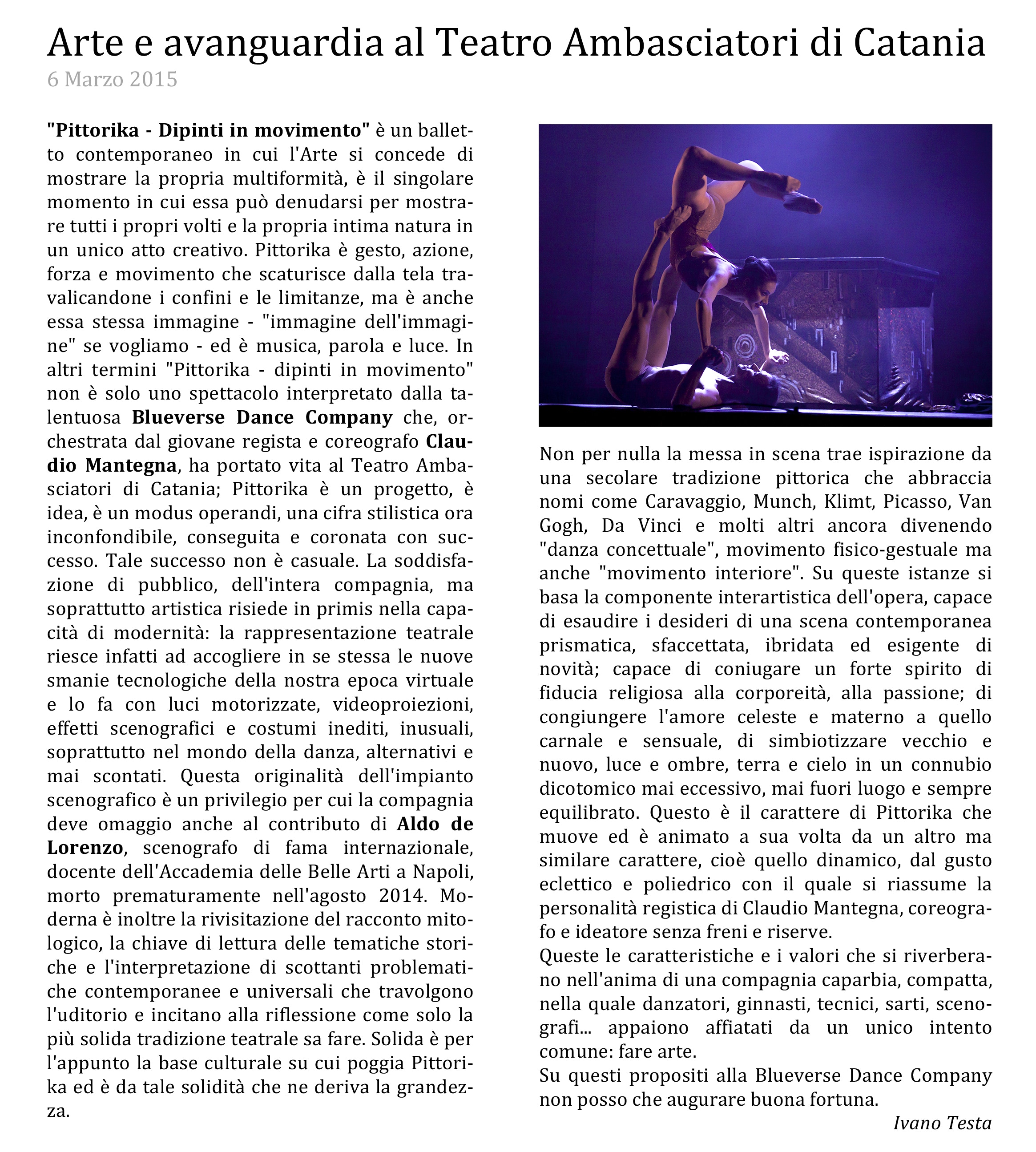 Arte e avanguardia al Teatro Ambasciatori di Catania
6 Marzo 2015

"Pittorika - Dipinti in movimento" è un balletto contemporaneo in cui l'Arte si concede di mostrare la propria multiformità, è il singolare momento in cui essa può denudarsi per mostrare tutti i propri volti e la propria intima natura in un unico atto creativo. Pittorika è gesto, azione, forza e movimento che scaturisce dalla tela travalicandone i confini e le limitanze, ma è anche essa stessa immagine - "immagine dell'immagine" se vogliamo - ed è musica, parola e luce. In altri termini "Pittorika - dipinti in movimento" non è solo uno spettacolo interpretato dalla talentuosa Blueverse Dance Company che, orchestrata dal giovane regista e coreografo Claudio Mantegna, ha portato vita al Teatro Ambasciatori di Catania; Pittorika è un progetto, è idea, è un modus operandi, una cifra stilistica ora inconfondibile, conseguita e coronata con successo. Tale successo non è casuale. La soddisfazione di pubblico, dell'intera compagnia, ma soprattutto artistica risiede in primis nella capacità di modernità: la rappresentazione teatrale riesce infatti ad accogliere in se stessa le nuove smanie tecnologiche della nostra epoca virtuale e lo fa con luci motorizzate, videoproiezioni, effetti scenografici e costumi inediti, inusuali, soprattutto nel mondo della danza, alternativi e mai scontati. Questa originalità dell'impianto scenografico è un privilegio per cui la compagnia deve omaggio anche al contributo di Aldo de Lorenzo, scenografo di fama internazionale, docente dell'Accademia delle Belle Arti a Napoli, morto prematuramente nell'agosto 2014. Moderna è inoltre la rivisitazione del racconto mitologico, la chiave di lettura delle tematiche storiche e l'interpretazione di scottanti problematiche contemporanee e universali che travolgono l'uditorio e incitano alla riflessione come solo la più solida tradizione teatrale sa fare. Solida è per l'appunto la base culturale su cui poggia Pittorika ed è da tale solidità che ne deriva la grandezza.

Non per nulla la messa in scena trae ispirazione da una secolare tradizione pittorica che abbraccia nomi come Caravaggio, Munch, Klimt, Picasso, Van Gogh, Da Vinci e molti altri ancora divenendo "danza concettuale", movimento fisico-gestuale ma anche "movimento interiore". Su queste istanze si basa la componente interartistica dell'opera, capace di esaudire i desideri di una scena contemporanea prismatica, sfaccettata, ibridata ed esigente di novità; capace di coniugare un forte spirito di fiducia religiosa alla corporeità, alla passione; di congiungere l'amore celeste e materno a quello carnale e sensuale, di simbiotizzare vecchio e nuovo, luce e ombre, terra e cielo in un connubio dicotomico mai eccessivo, mai fuori luogo e sempre equilibrato. Questo è il carattere di Pittorika che muove ed è animato a sua volta da un altro ma similare carattere, cioè quello dinamico, dal gusto eclettico e poliedrico con il quale si riassume la personalità registica di Claudio Mantegna, coreografo e ideatore senza freni e riserve.
Queste le caratteristiche e i valori che si riverberano nell'anima di una compagnia caparbia, compatta, nella quale danzatori, ginnasti, tecnici, sarti, scenografi... appaiono affiatati da un unico intento comune: fare arte.
Su questi propositi alla Blueverse Dance Company non posso che augurare buona fortuna.
Ivano Testa